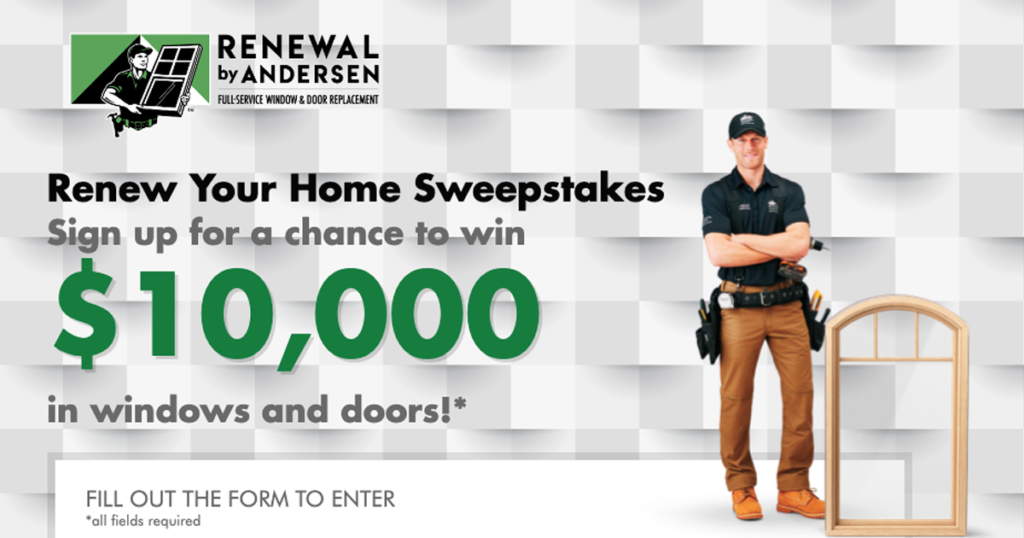 RENEWAL by ANDERSEN
FULL-SERVICE WINDOW & DOOR REPLACEMENT

Renew Your Home Sweepstakes
Sign up for a chance to win
$10,000
in windows and doors!*

FILL OUT THE FORM TO ENTER
*all fields required